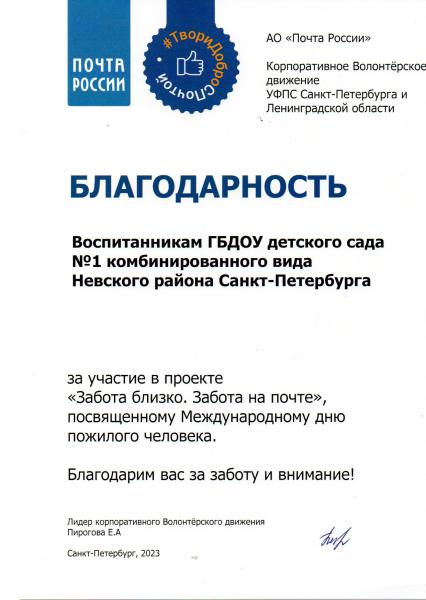 ПОЧТА РОССИИ

#ТвориДоброСПочтой

АО «Почта России»

Корпоративное Волонтёрское движение УФПС Санкт-Петербурга и Ленинградской области

БЛАГОДАРНОСТЬ

Воспитанникам ГБДОУ детского сада №1 комбинированного вида Невского района Санкт-Петербурга

за участие в проекте «Забота близко. Забота на почте», посвященному Международному дню пожилого человека.

Благодарим вас за заботу и внимание!

Лидер корпоративного Волонтёрского движения
Пирогова Е.А

Санкт-Петербург, 2023